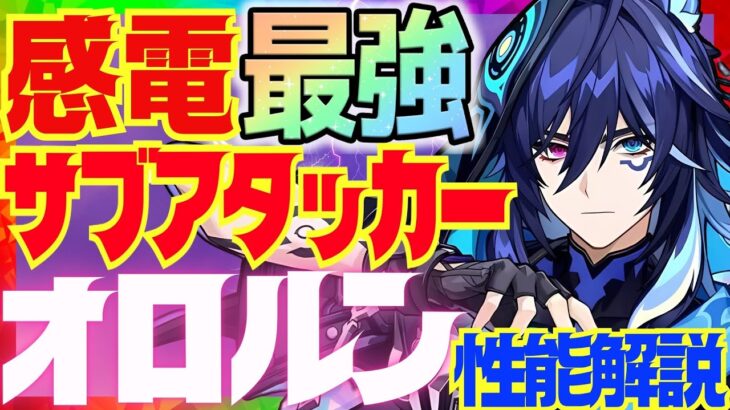 感電最強
サブアタッカー
オロルン
性能解説